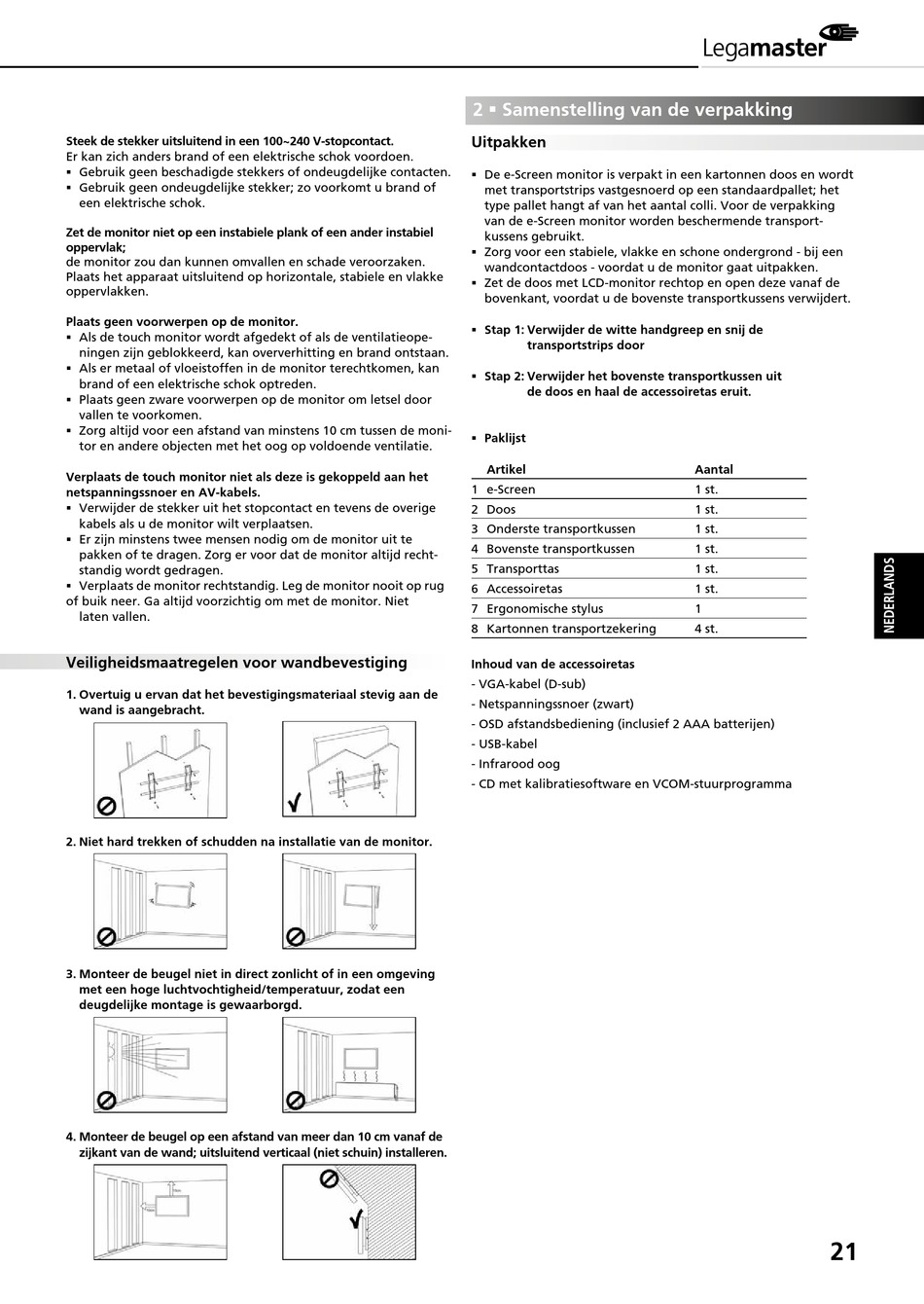 Legamaster

Steek de stekker uitsluitend in een 100~240 V-stopcontact.
Er kan zich anders brand of een elektrische schok voordoen.
▪ Gebruik geen beschadigde stekkers of ondeugdelijke contacten.
▪ Gebruik geen ondeugdelijke stekker; zo voorkomt u brand of een elektrische schok.

Zet de monitor niet op een instabiele plank of een ander instabiel oppervlak;
de monitor zou dan kunnen omvallen en schade veroorzaken. Plaats het apparaat uitsluitend op horizontale, stabiele en vlakke oppervlakken.

Plaats geen voorwerpen op de monitor.
▪ Als de touch monitor wordt afgedekt of als de ventilatieopeningen zijn geblokkeerd, kan oververhitting en brand ontstaan.
▪ Als er metaal of vloeistoffen in de monitor terechtkomen, kan brand of een elektrische schok optreden.
▪ Plaats geen zware voorwerpen op de monitor om letsel door vallen te voorkomen.
▪ Zorg altijd voor een afstand van minstens 10 cm tussen de monitor en andere objecten met het oog op voldoende ventilatie.

Verplaats de touch monitor niet als deze is gekoppeld aan het netspanningssnoer en AV-kabels.
▪ Verwijder de stekker uit het stopcontact en tevens de overige kabels als u de monitor wilt verplaatsen.
▪ Er zijn minstens twee mensen nodig om de monitor uit te pakken of te dragen. Zorg er voor dat de monitor altijd rechtstandig wordt gedragen.
▪ Verplaats de monitor rechtstandig. Leg de monitor nooit op rug of buik neer. Ga altijd voorzichtig om met de monitor. Niet laten vallen.

Veiligheidsmaatregelen voor wandbevestiging

1. Overtuig u ervan dat het bevestigingsmateriaal stevig aan de wand is aangebracht.

2. Niet hard trekken of schudden na installatie van de monitor.

3. Monteer de beugel niet in direct zonlicht of in een omgeving met een hoge luchtvochtigheid/temperatuur, zodat een deugdelijke montage is gewaarborgd.

4. Monteer de beugel op een afstand van meer dan 10 cm vanaf de zijkant van de wand; uitsluitend verticaal (niet schuin) installeren.

2 ▪ Samenstelling van de verpakking

Uitpakken

▪ De e-Screen monitor is verpakt in een kartonnen doos en wordt met transportstrips vastgesnoerd op een standaardpallet; het type pallet hangt af van het aantal colli. Voor de verpakking van de e-Screen monitor worden beschermende transportkussens gebruikt.
▪ Zorg voor een stabiele, vlakke en schone ondergrond - bij een wandcontactdoos - voordat u de monitor gaat uitpakken.
▪ Zet de doos met LCD-monitor rechtop en open deze vanaf de bovenkant, voordat u de bovenste transportkussens verwijdert.

▪ Stap 1: Verwijder de witte handgreep en snij de transportstrips door

▪ Stap 2: Verwijder het bovenste transportkussen uit de doos en haal de accessoiretas eruit.

▪ Paklijst

| | Artikel | Aantal |
|---|---|---|
| 1 | e-Screen | 1 st. |
| 2 | Doos | 1 st. |
| 3 | Onderste transportkussen | 1 st. |
| 4 | Bovenste transportkussen | 1 st. |
| 5 | Transporttas | 1 st. |
| 6 | Accessoiretas | 1 st. |
| 7 | Ergonomische stylus | 1 |
| 8 | Kartonnen transportzekering | 4 st. |

Inhoud van de accessoiretas
- VGA-kabel (D-sub)
- Netspanningssnoer (zwart)
- OSD afstandsbediening (inclusief 2 AAA batterijen)
- USB-kabel
- Infrarood oog
- CD met kalibratiesoftware en VCOM-stuurprogramma

NEDERLANDS

21